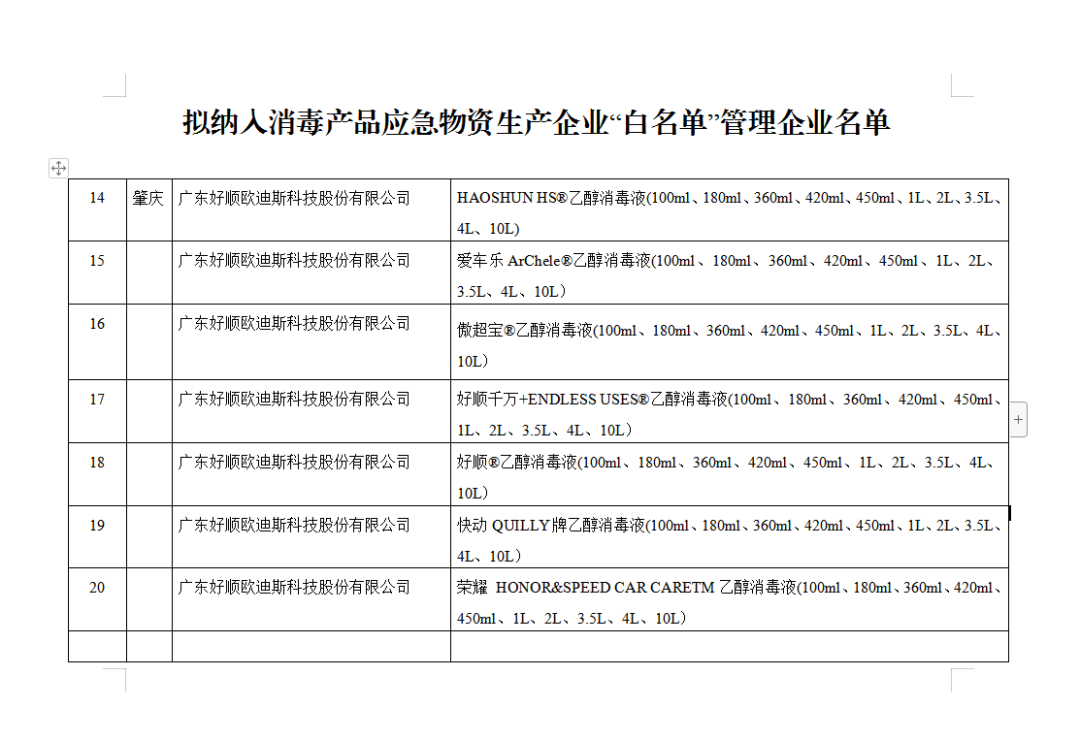 拟纳入消毒产品应急物资生产企业“白名单”管理企业名单

| 14 | 肇庆 | 广东好顺欧迪斯科技股份有限公司 | HAOSHUN HS®乙醇消毒液(100ml、180ml、360ml、420ml、450ml、1L、2L、3.5L、4L、10L) |
|---|---|---|---|
| 15 | | 广东好顺欧迪斯科技股份有限公司 | 爱车乐 ArChele®乙醇消毒液(100ml、180ml、360ml、420ml、450ml、1L、2L、3.5L、4L、10L) |
| 16 | | 广东好顺欧迪斯科技股份有限公司 | 傲超宝®乙醇消毒液(100ml、180ml、360ml、420ml、450ml、1L、2L、3.5L、4L、10L) |
| 17 | | 广东好顺欧迪斯科技股份有限公司 | 好顺千万+ENDLESS USES®乙醇消毒液(100ml、180ml、360ml、420ml、450ml、1L、2L、3.5L、4L、10L) |
| 18 | | 广东好顺欧迪斯科技股份有限公司 | 好顺®乙醇消毒液(100ml、180ml、360ml、420ml、450ml、1L、2L、3.5L、4L、10L) |
| 19 | | 广东好顺欧迪斯科技股份有限公司 | 快动 QUILLY牌乙醇消毒液(100ml、180ml、360ml、420ml、450ml、1L、2L、3.5L、4L、10L) |
| 20 | | 广东好顺欧迪斯科技股份有限公司 | 荣耀 HONOR&SPEED CAR CARETM 乙醇消毒液(100ml、180ml、360ml、420ml、450ml、1L、2L、3.5L、4L、10L) |
| | | | |